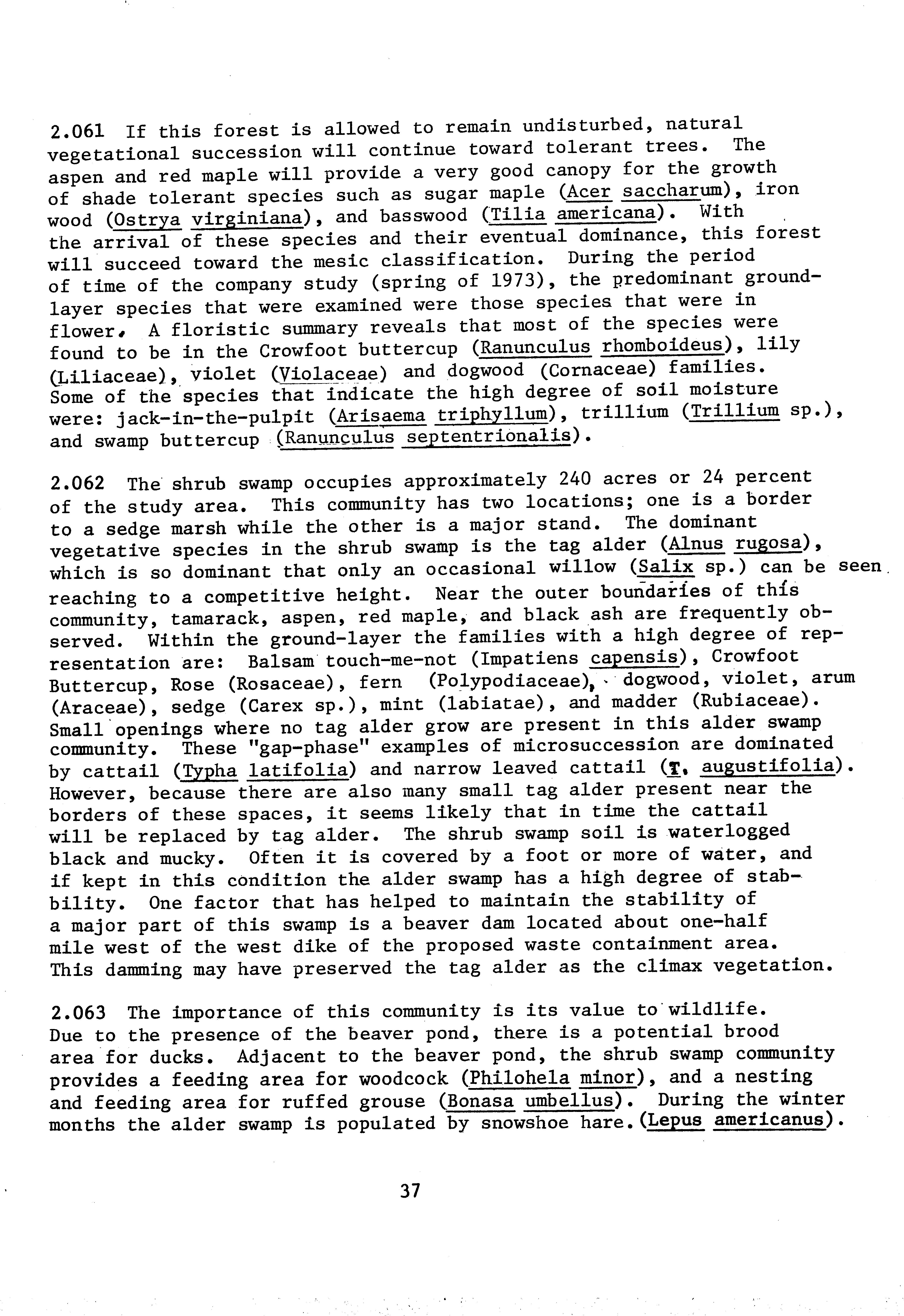 2.061 If this forest is allowed to remain undisturbed, natural vegetational succession will continue toward tolerant trees. The aspen and red maple will provide a very good canopy for the growth of shade tolerant species such as sugar maple (Acer saccharum), iron wood (Ostrya virginiana), and basswood (Tilia americana). With the arrival of these species and their eventual dominance, this forest will succeed toward the mesic classification. During the period of time of the company study (spring of 1973), the predominant ground-layer species that were examined were those species that were in flower. A floristic summary reveals that most of the species were found to be in the Crowfoot buttercup (Ranunculus rhomboideus), lily (Liliaceae), violet (Violaceae) and dogwood (Cornaceae) families. Some of the species that indicate the high degree of soil moisture were: jack-in-the-pulpit (Arisaema triphyllum), trillium (Trillium sp.), and swamp buttercup (Ranunculus septentrionalis).

2.062 The shrub swamp occupies approximately 240 acres or 24 percent of the study area. This community has two locations; one is a border to a sedge marsh while the other is a major stand. The dominant vegetative species in the shrub swamp is the tag alder (Alnus rugosa), which is so dominant that only an occasional willow (Salix sp.) can be seen reaching to a competitive height. Near the outer boundaries of this community, tamarack, aspen, red maple, and black ash are frequently observed. Within the ground-layer the families with a high degree of representation are: Balsam touch-me-not (Impatiens capensis), Crowfoot Buttercup, Rose (Rosaceae), fern (Polypodiaceae), dogwood, violet, arum (Araceae), sedge (Carex sp.), mint (labiatae), and madder (Rubiaceae). Small openings where no tag alder grow are present in this alder swamp community. These "gap-phase" examples of microsuccession are dominated by cattail (Typha latifolia) and narrow leaved cattail (T. augustifolia). However, because there are also many small tag alder present near the borders of these spaces, it seems likely that in time the cattail will be replaced by tag alder. The shrub swamp soil is waterlogged black and mucky. Often it is covered by a foot or more of water, and if kept in this condition the alder swamp has a high degree of stability. One factor that has helped to maintain the stability of a major part of this swamp is a beaver dam located about one-half mile west of the west dike of the proposed waste containment area. This damming may have preserved the tag alder as the climax vegetation.

2.063 The importance of this community is its value to wildlife. Due to the presence of the beaver pond, there is a potential brood area for ducks. Adjacent to the beaver pond, the shrub swamp community provides a feeding area for woodcock (Philohela minor), and a nesting and feeding area for ruffed grouse (Bonasa umbellus). During the winter months the alder swamp is populated by snowshoe hare. (Lepus americanus).

37